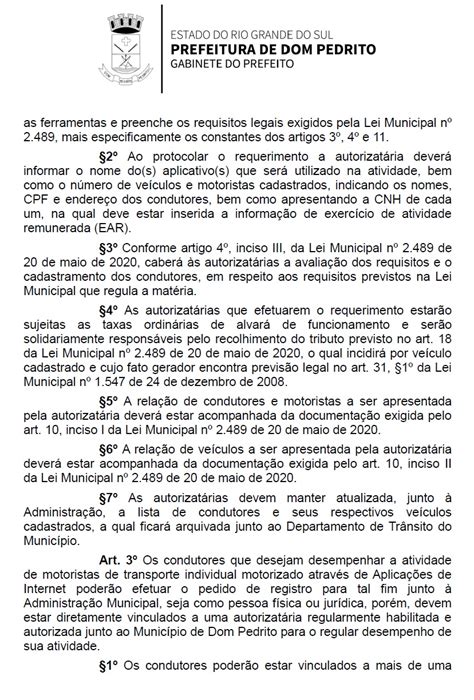 ESTADO DO RIO GRANDE DO SUL
PREFEITURA DE DOM PEDRITO
GABINETE DO PREFEITO

as ferramentas e preenche os requisitos legais exigidos pela Lei Municipal nº 2.489, mais especificamente os constantes dos artigos 3º, 4º e 11.

§2º Ao protocolar o requerimento a autorizatária deverá informar o nome do(s) aplicativo(s) que será utilizado na atividade, bem como o número de veículos e motoristas cadastrados, indicando os nomes, CPF e endereço dos condutores, bem como apresentando a CNH de cada um, na qual deve estar inserida a informação de exercício de atividade remunerada (EAR).

§3º Conforme artigo 4º, inciso III, da Lei Municipal nº 2.489 de 20 de maio de 2020, caberá às autorizatárias a avaliação dos requisitos e o cadastramento dos condutores, em respeito aos requisitos previstos na Lei Municipal que regula a matéria.

§4º As autorizatárias que efetuarem o requerimento estarão sujeitas as taxas ordinárias de alvará de funcionamento e serão solidariamente responsáveis pelo recolhimento do tributo previsto no art. 18 da Lei Municipal nº 2.489 de 20 de maio de 2020, o qual incidirá por veículo cadastrado e cujo fato gerador encontra previsão legal no art. 31, §1º da Lei Municipal nº 1.547 de 24 de dezembro de 2008.

§5º A relação de condutores e motoristas a ser apresentada pela autorizatária deverá estar acompanhada da documentação exigida pelo art. 10, inciso I da Lei Municipal nº 2.489 de 20 de maio de 2020.

§6º A relação de veículos a ser apresentada pela autorizatária deverá estar acompanhada da documentação exigida pelo art. 10, inciso II da Lei Municipal nº 2.489 de 20 de maio de 2020.

§7º As autorizatárias devem manter atualizada, junto à Administração, a lista de condutores e seus respectivos veículos cadastrados, a qual ficará arquivada junto ao Departamento de Trânsito do Município.

Art. 3º Os condutores que desejam desempenhar a atividade de motoristas de transporte individual motorizado através de Aplicações de Internet poderão efetuar o pedido de registro para tal fim junto à Administração Municipal, seja como pessoa física ou jurídica, porém, devem estar diretamente vinculados a uma autorizatária regularmente habilitada e autorizada junto ao Município de Dom Pedrito para o regular desempenho de sua atividade.

§1º Os condutores poderão estar vinculados a mais de uma